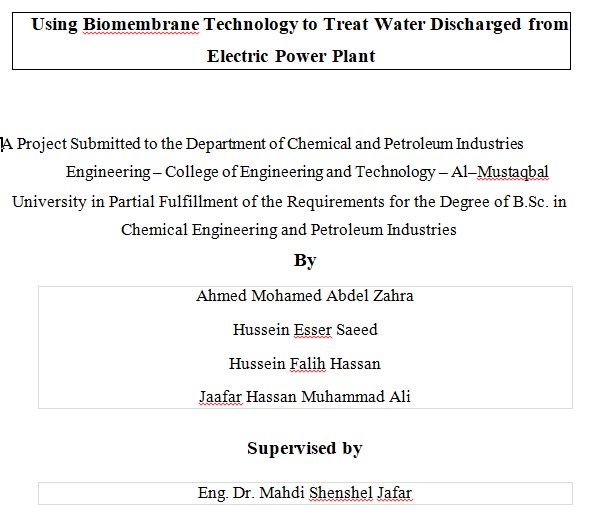 Using Biomembrane Technology to Treat Water Discharged from Electric Power Plant

A Project Submitted to the Department of Chemical and Petroleum Industries Engineering – College of Engineering and Technology – Al–Mustaqbal University in Partial Fulfillment of the Requirements for the Degree of B.Sc. in Chemical Engineering and Petroleum Industries

By

Ahmed Mohamed Abdel Zahra

Hussein Esser Saeed

Hussein Falih Hassan

Jaafar Hassan Muhammad Ali

Supervised by

Eng. Dr. Mahdi Shenshel Jafar